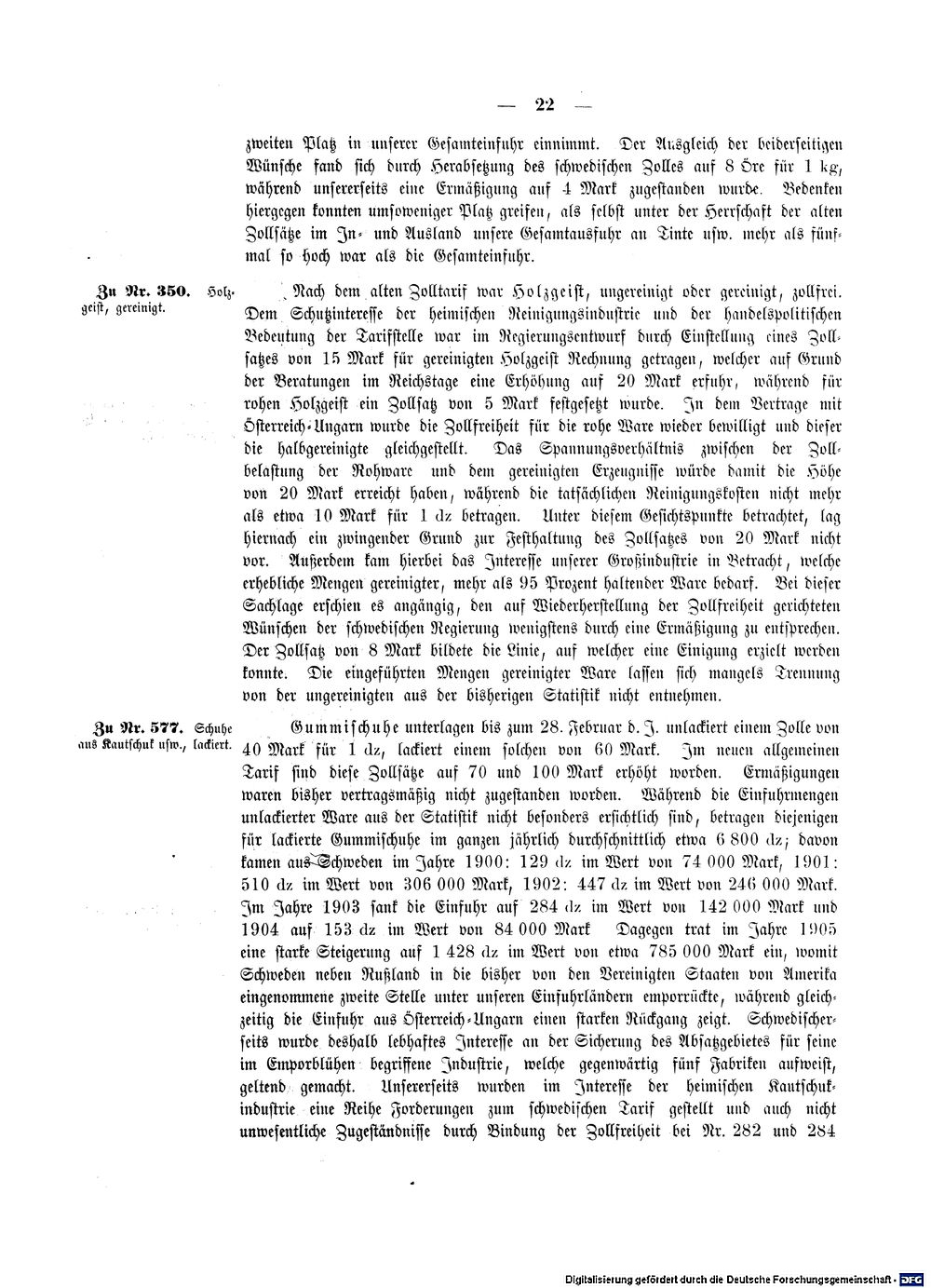 — 22 —

zweiten Platz in unserer Gesamteinfuhr einnimmt. Der Ausgleich der beiderseitigen Wünsche fand sich durch Herabsetzung des schwedischen Zolles auf 8 Öre für 1 kg, während unsererseits eine Ermäßigung auf 4 Mark zugestanden wurde. Bedenken hiergegen konnten umsoweniger Platz greifen, als selbst unter der Herrschaft der alten Zollsätze im In- und Ausland unsere Gesamtausfuhr an Tinte usw. mehr als fünfmal so hoch war als die Gesamteinfuhr.

Zu Nr. 350. Holzgeist, gereinigt.

Nach dem alten Zolltarif war Holzgeist, ungereinigt oder gereinigt, zollfrei. Dem Schutzinteresse der heimischen Reinigungsindustrie und der handelspolitischen Bedeutung der Tarifstelle war im Regierungsentwurf durch Einstellung eines Zollsatzes von 15 Mark für gereinigten Holzgeist Rechnung getragen, welcher auf Grund der Beratungen im Reichstage eine Erhöhung auf 20 Mark erfuhr, während für rohen Holzgeist ein Zollsatz von 5 Mark festgesetzt wurde. In dem Vertrage mit Österreich-Ungarn wurde die Zollfreiheit für die rohe Ware wieder bewilligt und dieser die halbgereinigte gleichgestellt. Das Spannungsverhältnis zwischen der Zollbelastung der Rohware und dem gereinigten Erzeugnisse würde damit die Höhe von 20 Mark erreicht haben, während die tatsächlichen Reinigungskosten nicht mehr als etwa 10 Mark für 1 dz betragen. Unter diesem Gesichtspunkte betrachtet, lag hiernach ein zwingender Grund zur Festhaltung des Zollsatzes von 20 Mark nicht vor. Außerdem kam hierbei das Interesse unserer Großindustrie in Betracht, welche erhebliche Mengen gereinigter, mehr als 95 Prozent haltender Ware bedarf. Bei dieser Sachlage erschien es angängig, den auf Wiederherstellung der Zollfreiheit gerichteten Wünschen der schwedischen Regierung wenigstens durch eine Ermäßigung zu entsprechen. Der Zollsatz von 8 Mark bildete die Linie, auf welcher eine Einigung erzielt werden konnte. Die eingeführten Mengen gereinigter Ware lassen sich mangels Trennung von der ungereinigten aus der bisherigen Statistik nicht entnehmen.

Zu Nr. 577. Schuhe aus Kautschuk usw., lackiert.

Gummischuhe unterlagen bis zum 28. Februar d. J. unlackiert einem Zolle von 40 Mark für 1 dz, lackiert einem solchen von 60 Mark. Im neuen allgemeinen Tarif sind diese Zollsätze auf 70 und 100 Mark erhöht worden. Ermäßigungen waren bisher vertragsmäßig nicht zugestanden worden. Während die Einfuhrmengen unlackierter Ware aus der Statistik nicht besonders ersichtlich sind, betragen diejenigen für lackierte Gummischuhe im ganzen jährlich durchschnittlich etwa 6 800 dz; davon kamen aus Schweden im Jahre 1900: 129 dz im Wert von 74 000 Mark, 1901: 510 dz im Wert von 306 000 Mark, 1902: 447 dz im Wert von 246 000 Mark. Im Jahre 1903 sank die Einfuhr auf 284 dz im Wert von 142 000 Mark und 1904 auf 153 dz im Wert von 84 000 Mark Dagegen trat im Jahre 1905 eine starke Steigerung auf 1 428 dz im Wert von etwa 785 000 Mark ein, womit Schweden neben Rußland in die bisher von den Vereinigten Staaten von Amerika eingenommene zweite Stelle unter unseren Einfuhrländern emporrückte, während gleichzeitig die Einfuhr aus Österreich-Ungarn einen starken Rückgang zeigt. Schwedischerseits wurde deshalb lebhaftes Interesse an der Sicherung des Absatzgebietes für seine im Emporblühen begriffene Industrie, welche gegenwärtig fünf Fabriken aufweist, geltend gemacht. Unsererseits wurden im Interesse der heimischen Kautschukindustrie eine Reihe Forderungen zum schwedischen Tarif gestellt und auch nicht unwesentliche Zugeständnisse durch Bindung der Zollfreiheit bei Nr. 282 und 284

Digitalisierung gefördert durch die Deutsche Forschungsgemeinschaft · DFG